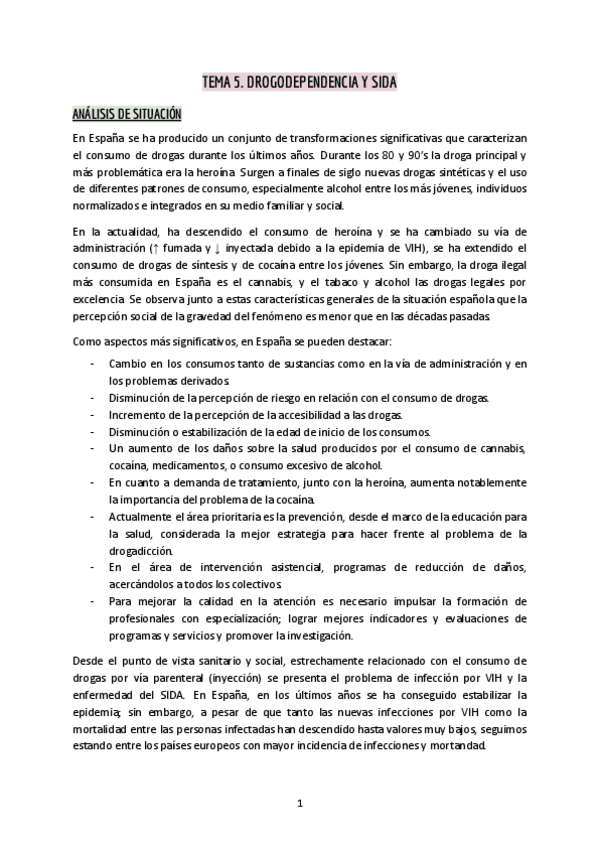 TEMA 5. DROGODEPENDENCIA Y SIDA

ANÁLISIS DE SITUACIÓN

En España se ha producido un conjunto de transformaciones significativas que caracterizan el consumo de drogas durante los últimos años. Durante los 80 y 90's la droga principal y más problemática era la heroína. Surgen a finales de siglo nuevas drogas sintéticas y el uso de diferentes patrones de consumo, especialmente alcohol entre los más jóvenes, individuos normalizados e integrados en su medio familiar y social.

En la actualidad, ha descendido el consumo de heroína y se ha cambiado su vía de administración (↑ fumada y ↓ inyectada debido a la epidemia de VIH), se ha extendido el consumo de drogas de síntesis y de cocaína entre los jóvenes. Sin embargo, la droga ilegal más consumida en España es el cannabis, y el tabaco y alcohol las drogas legales por excelencia. Se observa junto a estas características generales de la situación española que la percepción social de la gravedad del fenómeno es menor que en las décadas pasadas.

Como aspectos más significativos, en España se pueden destacar:

- Cambio en los consumos tanto de sustancias como en la vía de administración y en los problemas derivados.
- Disminución de la percepción de riesgo en relación con el consumo de drogas.
- Incremento de la percepción de la accesibilidad a las drogas.
- Disminución o estabilización de la edad de inicio de los consumos.
- Un aumento de los daños sobre la salud producidos por el consumo de cannabis, cocaína, medicamentos, o consumo excesivo de alcohol.
- En cuanto a demanda de tratamiento, junto con la heroína, aumenta notablemente la importancia del problema de la cocaína.
- Actualmente el área prioritaria es la prevención, desde el marco de la educación para la salud, considerada la mejor estrategia para hacer frente al problema de la drogadicción.
- En el área de intervención asistencial, programas de reducción de daños, acercándolos a todos los colectivos.
- Para mejorar la calidad en la atención es necesario impulsar la formación de profesionales con especialización; lograr mejores indicadores y evaluaciones de programas y servicios y promover la investigación.

Desde el punto de vista sanitario y social, estrechamente relacionado con el consumo de drogas por vía parenteral (inyección) se presenta el problema de infección por VIH y la enfermedad del SIDA. En España, en los últimos años se ha conseguido estabilizar la epidemia; sin embargo, a pesar de que tanto las nuevas infecciones por VIH como la mortalidad entre las personas infectadas han descendido hasta valores muy bajos, seguimos estando entre los países europeos con mayor incidencia de infecciones y mortandad.

1